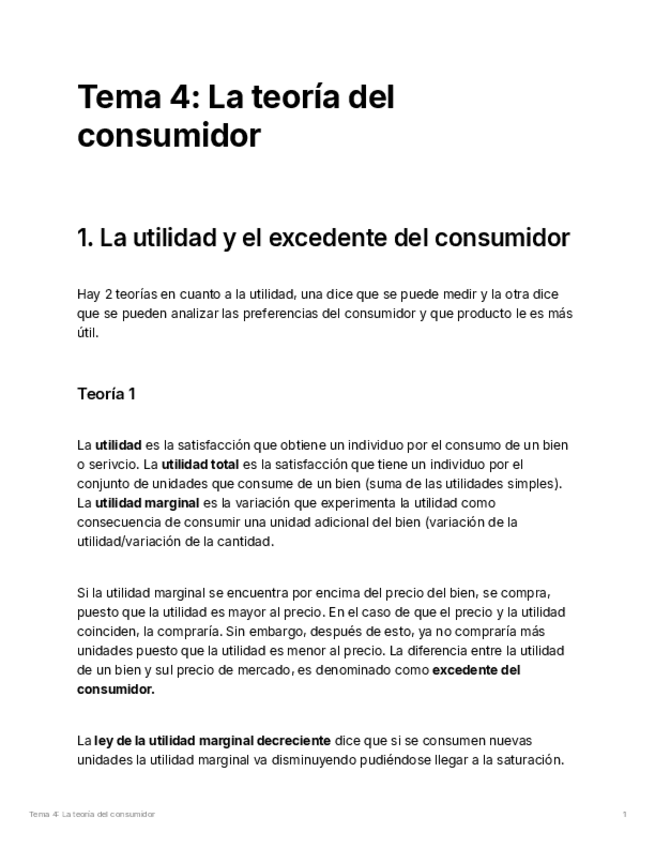 Tema 4: La teoría del consumidor

1. La utilidad y el excedente del consumidor

Hay 2 teorías en cuanto a la utilidad, una dice que se puede medir y la otra dice que se pueden analizar las preferencias del consumidor y que producto le es más útil.

Teoría 1

La utilidad es la satisfacción que obtiene un individuo por el consumo de un bien o serivcio. La utilidad total es la satisfacción que tiene un individuo por el conjunto de unidades que consume de un bien (suma de las utilidades simples). La utilidad marginal es la variación que experimenta la utilidad como consecuencia de consumir una unidad adicional del bien (variación de la utilidad/variación de la cantidad.

Si la utilidad marginal se encuentra por encima del precio del bien, se compra, puesto que la utilidad es mayor al precio. En el caso de que el precio y la utilidad coinciden, la compraría. Sin embargo, después de esto, ya no compraría más unidades puesto que la utilidad es menor al precio. La diferencia entre la utilidad de un bien y sul precio de mercado, es denominado como excedente del consumidor.

La ley de la utilidad marginal decreciente dice que si se consumen nuevas unidades la utilidad marginal va disminuyendo pudiéndose llegar a la saturación.

Tema 4: La teoría del consumidor

1